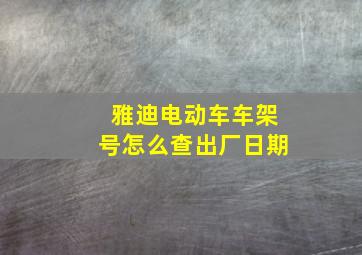 雅迪电动车车架号怎么查出厂日期